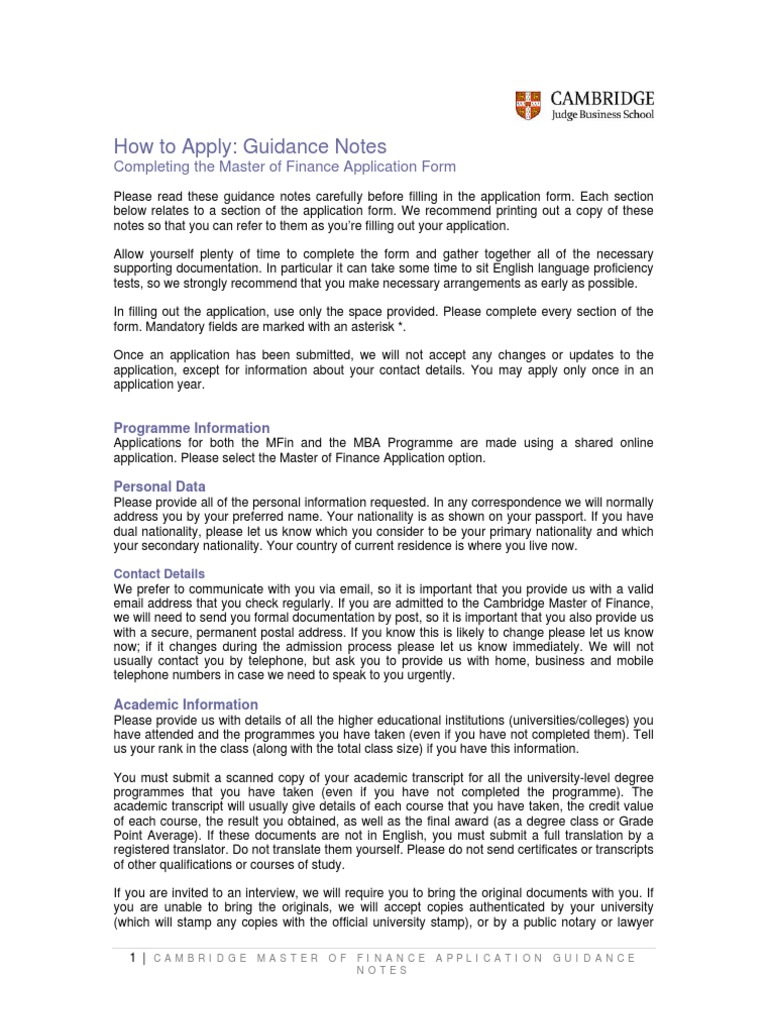 CAMBRIDGE
Judge Business School

How to Apply: Guidance Notes
Completing the Master of Finance Application Form

Please read these guidance notes carefully before filling in the application form. Each section below relates to a section of the application form. We recommend printing out a copy of these notes so that you can refer to them as you're filling out your application.

Allow yourself plenty of time to complete the form and gather together all of the necessary supporting documentation. In particular it can take some time to sit English language proficiency tests, so we strongly recommend that you make necessary arrangements as early as possible.

In filling out the application, use only the space provided. Please complete every section of the form. Mandatory fields are marked with an asterisk *.

Once an application has been submitted, we will not accept any changes or updates to the application, except for information about your contact details. You may apply only once in an application year.

Programme Information
Applications for both the MFin and the MBA Programme are made using a shared online application. Please select the Master of Finance Application option.

Personal Data
Please provide all of the personal information requested. In any correspondence we will normally address you by your preferred name. Your nationality is as shown on your passport. If you have dual nationality, please let us know which you consider to be your primary nationality and which your secondary nationality. Your country of current residence is where you live now.

Contact Details
We prefer to communicate with you via email, so it is important that you provide us with a valid email address that you check regularly. If you are admitted to the Cambridge Master of Finance, we will need to send you formal documentation by post, so it is important that you also provide us with a secure, permanent postal address. If you know this is likely to change please let us know now; if it changes during the admission process please let us know immediately. We will not usually contact you by telephone, but ask you to provide us with home, business and mobile telephone numbers in case we need to speak to you urgently.

Academic Information
Please provide us with details of all the higher educational institutions (universities/colleges) you have attended and the programmes you have taken (even if you have not completed them). Tell us your rank in the class (along with the total class size) if you have this information.

You must submit a scanned copy of your academic transcript for all the university-level degree programmes that you have taken (even if you have not completed the programme). The academic transcript will usually give details of each course that you have taken, the credit value of each course, the result you obtained, as well as the final award (as a degree class or Grade Point Average). If these documents are not in English, you must submit a full translation by a registered translator. Do not translate them yourself. Please do not send certificates or transcripts of other qualifications or courses of study.

If you are invited to an interview, we will require you to bring the original documents with you. If you are unable to bring the originals, we will accept copies authenticated by your university (which will stamp any copies with the official university stamp), or by a public notary or lawyer

1 | CAMBRIDGE MASTER OF FINANCE APPLICATION GUIDANCE NOTES